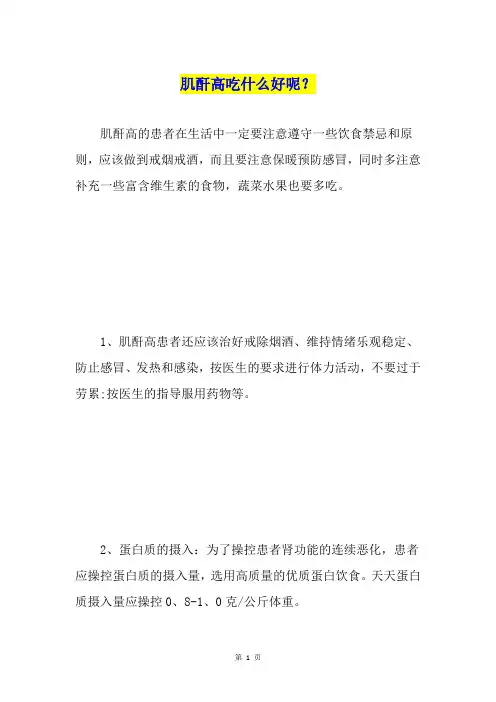 肌酐高吃什么好呢？

肌酐高的患者在生活中一定要注意遵守一些饮食禁忌和原则，应该做到戒烟戒酒，而且要注意保暖预防感冒，同时多注意补充一些富含维生素的食物，蔬菜水果也要多吃。

1、肌酐高患者还应该治好戒除烟酒、维持情绪乐观稳定、防止感冒、发热和感染，按医生的要求进行体力活动，不要过于劳累;按医生的指导服用药物等。

2、蛋白质的摄入：为了操控患者肾功能的连续恶化，患者应操控蛋白质的摄入量，选用高质量的优质蛋白饮食。天天蛋白质摄入量应操控 0、8-1、0 克/公斤体重。

第 1 页